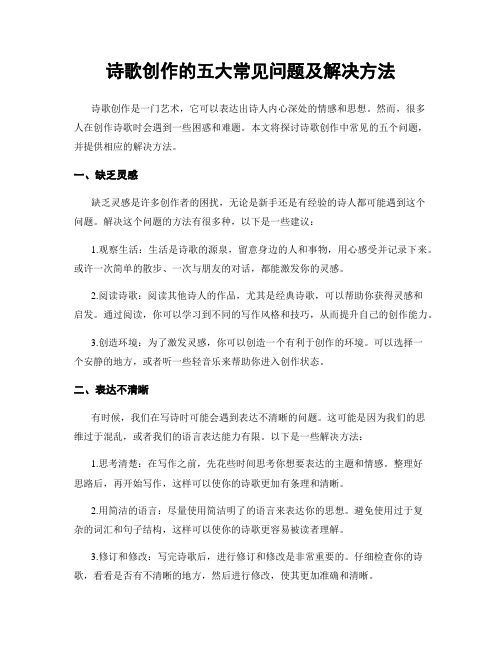 诗歌创作的五大常见问题及解决方法

诗歌创作是一门艺术，它可以表达出诗人内心深处的情感和思想。然而，很多人在创作诗歌时会遇到一些困惑和难题。本文将探讨诗歌创作中常见的五个问题，并提供相应的解决方法。

一、缺乏灵感

缺乏灵感是许多创作者的困扰，无论是新手还是有经验的诗人都可能遇到这个问题。解决这个问题的方法有很多种，以下是一些建议：

1.观察生活：生活是诗歌的源泉，留意身边的人和事物，用心感受并记录下来。或许一次简单的散步、一次与朋友的对话，都能激发你的灵感。

2.阅读诗歌：阅读其他诗人的作品，尤其是经典诗歌，可以帮助你获得灵感和启发。通过阅读，你可以学习到不同的写作风格和技巧，从而提升自己的创作能力。

3.创造环境：为了激发灵感，你可以创造一个有利于创作的环境。可以选择一个安静的地方，或者听一些轻音乐来帮助你进入创作状态。

二、表达不清晰

有时候，我们在写诗时可能会遇到表达不清晰的问题。这可能是因为我们的思维过于混乱，或者我们的语言表达能力有限。以下是一些解决方法：

1.思考清楚：在写作之前，先花些时间思考你想要表达的主题和情感。整理好思路后，再开始写作，这样可以使你的诗歌更加有条理和清晰。

2.用简洁的语言：尽量使用简洁明了的语言来表达你的思想。避免使用过于复杂的词汇和句子结构，这样可以使你的诗歌更容易被读者理解。

3.修订和修改：写完诗歌后，进行修订和修改是非常重要的。仔细检查你的诗歌，看看是否有不清晰的地方，然后进行修改，使其更加准确和清晰。